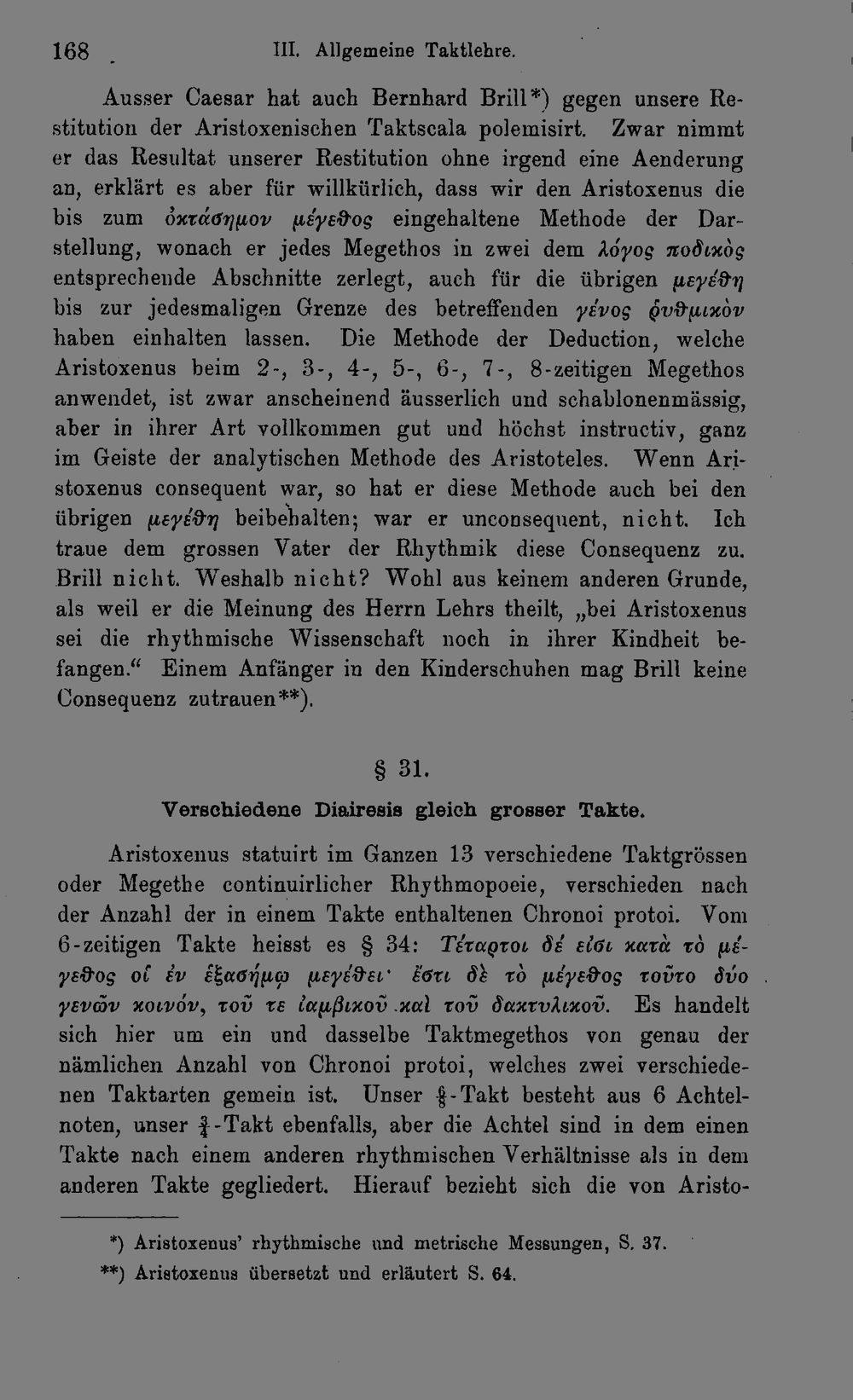 168 III. Allgemeine Taktlehre.

Ausser Caesar hat auch Bernhard Brill*) gegen unsere Restitution der Aristoxenischen Taktscala polemisirt. Zwar nimmt er das Resultat unserer Restitution ohne irgend eine Aenderung an, erklärt es aber für willkürlich, dass wir den Aristoxenus die bis zum ὀκτάσημον μέγεθος eingehaltene Methode der Darstellung, wonach er jedes Megethos in zwei dem λόγος ποδικὸς entsprechende Abschnitte zerlegt, auch für die übrigen μεγέθη bis zur jedesmaligen Grenze des betreffenden γένος ῥυθμικὸν haben einhalten lassen. Die Methode der Deduction, welche Aristoxenus beim 2-, 3-, 4-, 5-, 6-, 7-, 8-zeitigen Megethos anwendet, ist zwar anscheinend äusserlich und schablonenmässig, aber in ihrer Art vollkommen gut und höchst instructiv, ganz im Geiste der analytischen Methode des Aristoteles. Wenn Aristoxenus consequent war, so hat er diese Methode auch bei den übrigen μεγέθη beibehalten; war er unconsequent, nicht. Ich traue dem grossen Vater der Rhythmik diese Consequenz zu. Brill nicht. Weshalb nicht? Wohl aus keinem anderen Grunde, als weil er die Meinung des Herrn Lehrs theilt, „bei Aristoxenus sei die rhythmische Wissenschaft noch in ihrer Kindheit befangen.“ Einem Anfänger in den Kinderschuhen mag Brill keine Consequenz zutrauen**).

§ 31.

Verschiedene Diairesis gleich grosser Takte.

Aristoxenus statuirt im Ganzen 13 verschiedene Taktgrössen oder Megethe continuirlicher Rhythmopoeie, verschieden nach der Anzahl der in einem Takte enthaltenen Chronoi protoi. Vom 6-zeitigen Takte heisst es § 34: Τέταρτοι δέ εἰσι κατὰ τὸ μέγεθος οἱ ἐν ἑξασήμῳ μεγέθει· ἔστι δὲ τὸ μέγεθος τοῦτο δύο γενῶν κοινόν, τοῦ τε ἰαμβικοῦ καὶ τοῦ δακτυλικοῦ. Es handelt sich hier um ein und dasselbe Taktmegethos von genau der nämlichen Anzahl von Chronoi protoi, welches zwei verschiedenen Taktarten gemein ist. Unser $\frac{6}{8}$-Takt besteht aus 6 Achtelnoten, unser $\frac{3}{4}$-Takt ebenfalls, aber die Achtel sind in dem einen Takte nach einem anderen rhythmischen Verhältnisse als in dem anderen Takte gegliedert. Hierauf bezieht sich die von Aristo-

*) Aristoxenus' rhythmische und metrische Messungen, S. 37.
**) Aristoxenus übersetzt und erläutert S. 64.